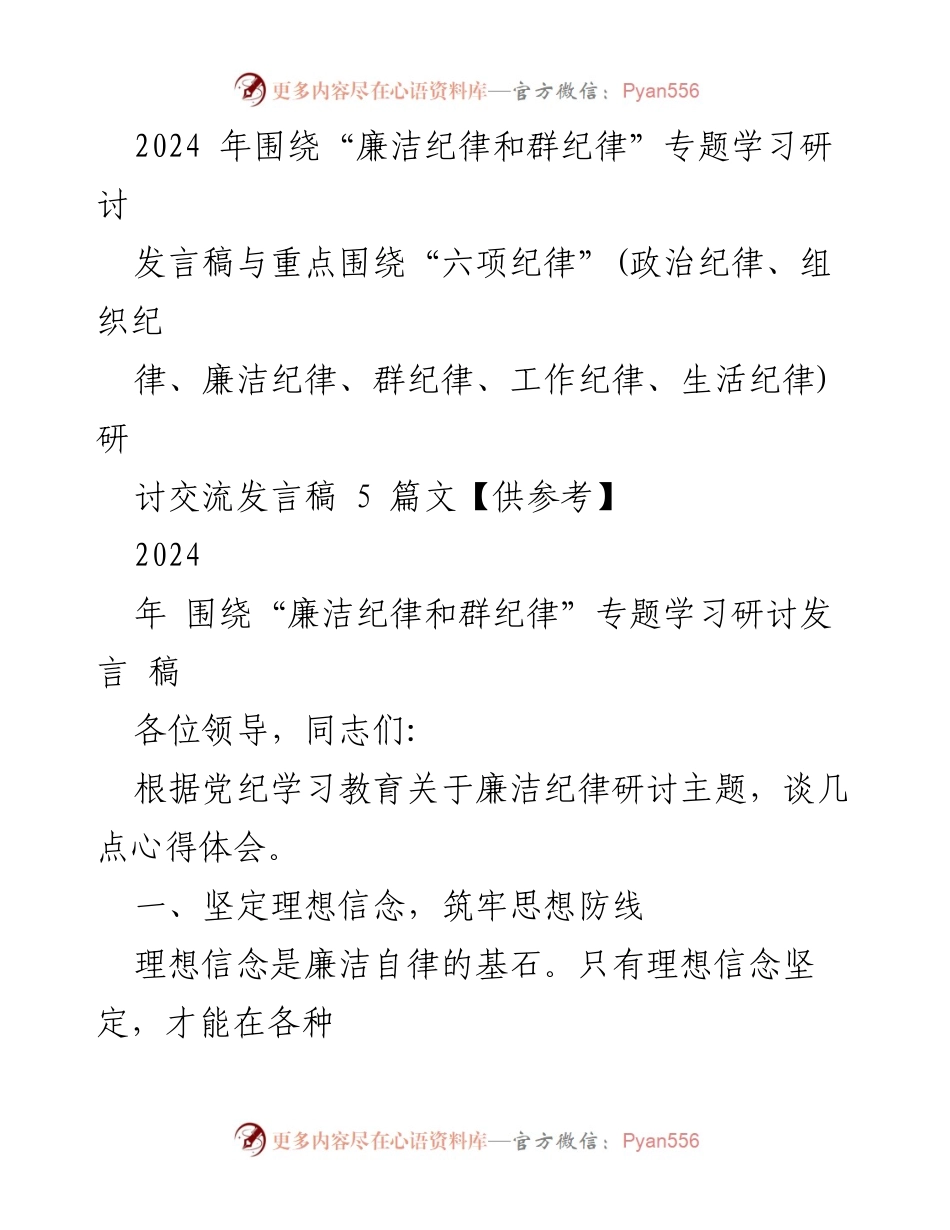 更多内容尽在心语资料库—官方微信：Pyan556

2024 年围绕“廉洁纪律和群纪律”专题学习研讨

发言稿与重点围绕“六项纪律”(政治纪律、组织纪

律、廉洁纪律、群纪律、工作纪律、生活纪律)研

讨交流发言稿 5 篇文【供参考】

2024

年 围绕“廉洁纪律和群纪律”专题学习研讨发言 稿

各位领导，同志们:

根据党纪学习教育关于廉洁纪律研讨主题，谈几点心得体会。

一、坚定理想信念，筑牢思想防线

理想信念是廉洁自律的基石。只有理想信念坚定，才能在各种

更多内容尽在心语资料库—官方微信：Pyan556